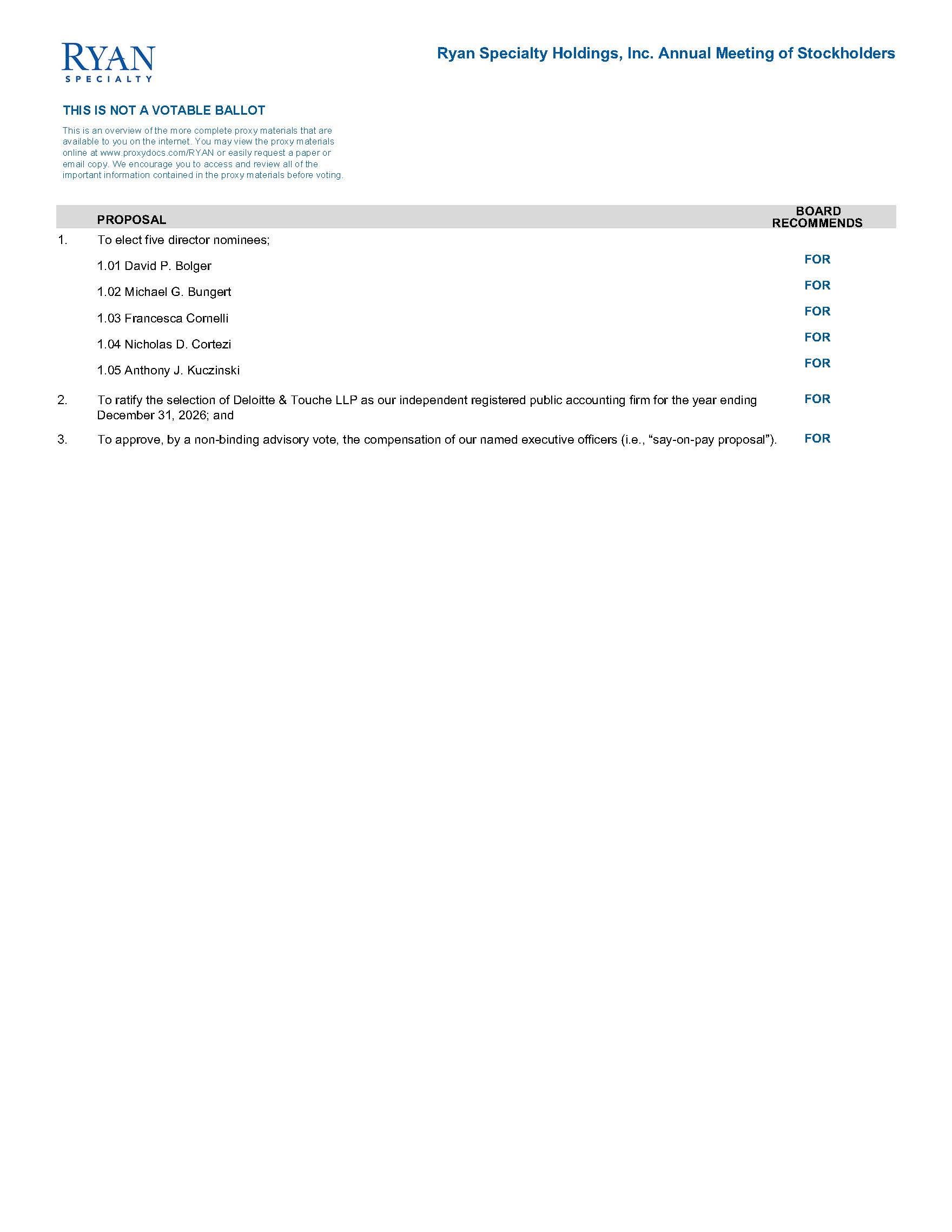 RYAN
SPECIALTY

Ryan Specialty Holdings, Inc. Annual Meeting of Stockholders

THIS IS NOT A VOTABLE BALLOT

This is an overview of the more complete proxy materials that are available to you on the internet. You may view the proxy materials online at www.proxydocs.com/RYAN or easily request a paper or email copy. We encourage you to access and review all of the important information contained in the proxy materials before voting.

| | PROPOSAL | BOARD RECOMMENDS |
|---|---|---|
| 1. | To elect five director nominees; | |
| | 1.01 David P. Bolger | FOR |
| | 1.02 Michael G. Bungert | FOR |
| | 1.03 Francesca Cornelli | FOR |
| | 1.04 Nicholas D. Cortezi | FOR |
| | 1.05 Anthony J. Kuczinski | FOR |
| 2. | To ratify the selection of Deloitte & Touche LLP as our independent registered public accounting firm for the year ending December 31, 2026; and | FOR |
| 3. | To approve, by a non-binding advisory vote, the compensation of our named executive officers (i.e., “say-on-pay proposal”). | FOR |